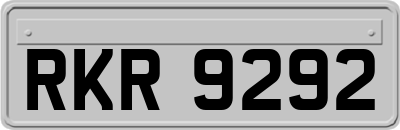 RKR 9292